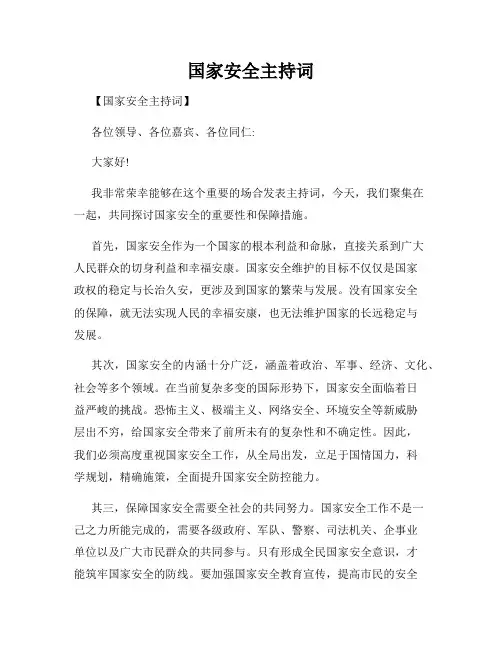 国家安全主持词

【国家安全主持词】

各位领导、各位嘉宾、各位同仁:

大家好!

我非常荣幸能够在这个重要的场合发表主持词，今天，我们聚集在一起，共同探讨国家安全的重要性和保障措施。

首先，国家安全作为一个国家的根本利益和命脉，直接关系到广大人民群众的切身利益和幸福安康。国家安全维护的目标不仅仅是国家政权的稳定与长治久安，更涉及到国家的繁荣与发展。没有国家安全的保障，就无法实现人民的幸福安康，也无法维护国家的长远稳定与发展。

其次，国家安全的内涵十分广泛，涵盖着政治、军事、经济、文化、社会等多个领域。在当前复杂多变的国际形势下，国家安全面临着日益严峻的挑战。恐怖主义、极端主义、网络安全、环境安全等新威胁层出不穷，给国家安全带来了前所未有的复杂性和不确定性。因此，我们必须高度重视国家安全工作，从全局出发，立足于国情国力，科学规划，精确施策，全面提升国家安全防控能力。

其三，保障国家安全需要全社会的共同努力。国家安全工作不是一己之力所能完成的，需要各级政府、军队、警察、司法机关、企事业单位以及广大市民群众的共同参与。只有形成全民国家安全意识，才能筑牢国家安全的防线。要加强国家安全教育宣传，提高市民的安全